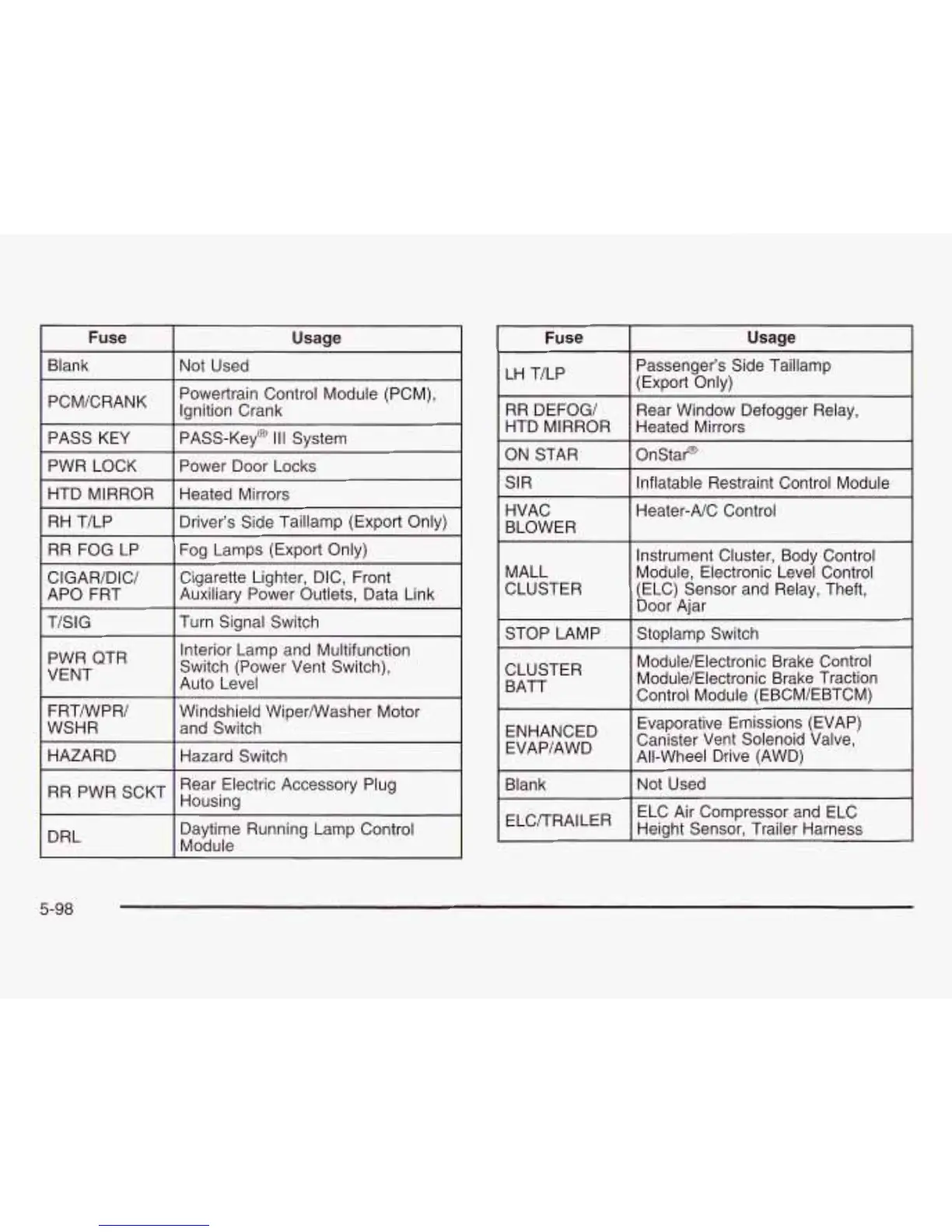 | Fuse | Usage |
|---|---|
| Blank | Not Used |
| PCM/CRANK | Powertrain Control Module (PCM), Ignition Crank |
| PASS KEY | PASS-Key® III System |
| PWR LOCK | Power Door Locks |
| HTD MIRROR | Heated Mirrors |
| RH T/LP | Driver's Side Taillamp (Export Only) |
| RR FOG LP | Fog Lamps (Export Only) |
| CIGAR/DIC/ APO FRT | Cigarette Lighter, DIC, Front Auxiliary Power Outlets, Data Link |
| T/SIG | Turn Signal Switch |
| PWR QTR VENT | Interior Lamp and Multifunction Switch (Power Vent Switch), Auto Level |
| FRT/WPR/ WSHR | Windshield Wiper/Washer Motor and Switch |
| HAZARD | Hazard Switch |
| RR PWR SCKT | Rear Electric Accessory Plug Housing |
| DRL | Daytime Running Lamp Control Module |

| Fuse | Usage |
|---|---|
| LH T/LP | Passenger's Side Taillamp (Export Only) |
| RR DEFOG/ HTD MIRROR | Rear Window Defogger Relay, Heated Mirrors |
| ON STAR | OnStar® |
| SIR | Inflatable Restraint Control Module |
| HVAC BLOWER | Heater-A/C Control |
| MALL CLUSTER | Instrument Cluster, Body Control Module, Electronic Level Control (ELC) Sensor and Relay, Theft, Door Ajar |
| STOP LAMP | Stoplamp Switch |
| CLUSTER BATT | Module/Electronic Brake Control Module/Electronic Brake Traction Control Module (EBCM/EBTCM) |
| ENHANCED EVAP/AWD | Evaporative Emissions (EVAP) Canister Vent Solenoid Valve, All-Wheel Drive (AWD) |
| Blank | Not Used |
| ELC/TRAILER | ELC Air Compressor and ELC Height Sensor, Trailer Harness |

5-98